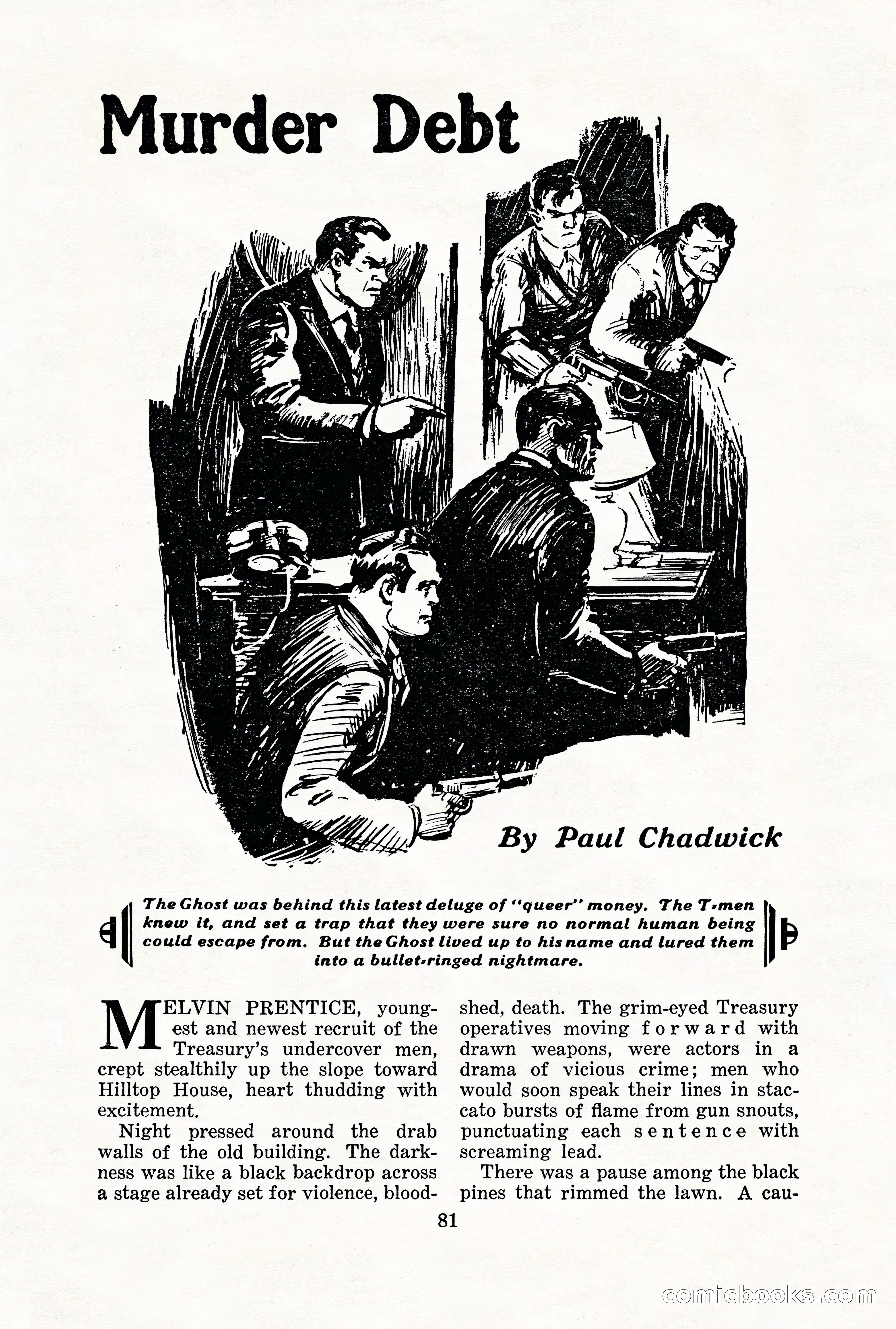 Murder Debt

By Paul Chadwick

The Ghost was behind this latest deluge of "queer" money. The T-men knew it, and set a trap that they were sure no normal human being could escape from. But the Ghost lived up to his name and lured them into a bullet-ringed nightmare.

MELVIN PRENTICE, youngest and newest recruit of the Treasury's undercover men, crept stealthily up the slope toward Hilltop House, heart thudding with excitement.

Night pressed around the drab walls of the old building. The darkness was like a black backdrop across a stage already set for violence, bloodshed, death. The grim-eyed Treasury operatives moving forward with drawn weapons, were actors in a drama of vicious crime; men who would soon speak their lines in staccato bursts of flame from gun snouts, punctuating each sentence with screaming lead.

There was a pause among the black pines that rimmed the lawn. A cau-

81

comicbooks.com